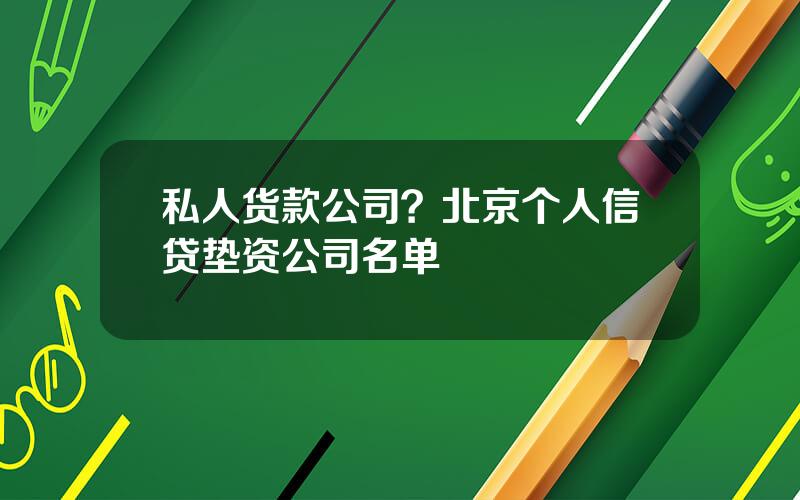 私人货款公司？北京个人信贷垫资公司名单